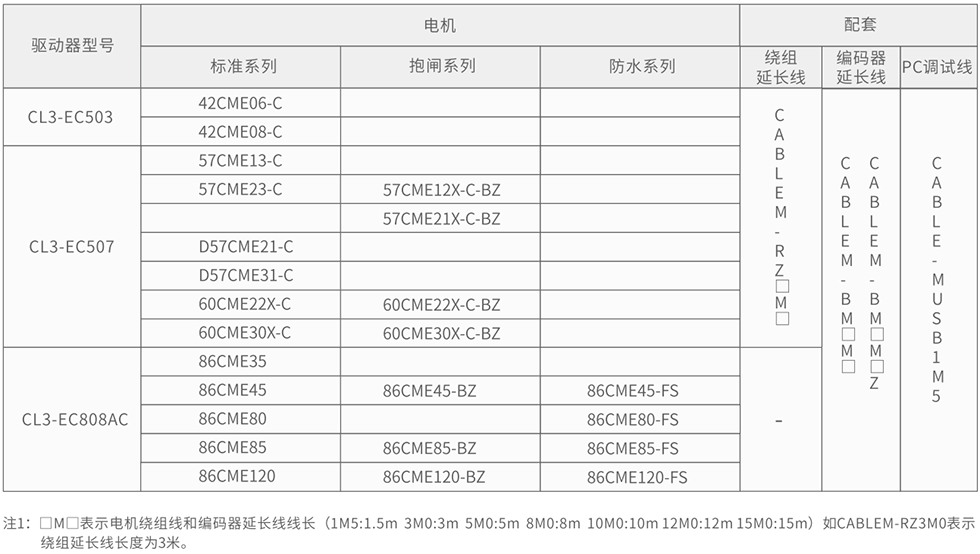 | 驱动器型号 | 电机 |  |  | 配套 |  |  |
|---|---|---|---|---|---|---|
|  | 标准系列 | 抱闸系列 | 防水系列 | 绕组延长线 | 编码器延长线 | PC调试线 |
| CL3-EC503 | 42CME06-C |  |  | CABLEM-RZ□M□ | CABLEM-BM□M□ CABLEM-BM□M□Z | CABLE-MUSB1M5 |
|  | 42CME08-C |  |  |  |  |  |
| CL3-EC507 | 57CME13-C |  |  |  |  |  |
|  | 57CME23-C | 57CME12X-C-BZ |  |  |  |  |
|  |  | 57CME21X-C-BZ |  |  |  |  |
|  | D57CME21-C |  |  |  |  |  |
|  | D57CME31-C |  |  |  |  |  |
|  | 60CME22X-C | 60CME22X-C-BZ |  |  |  |  |
|  | 60CME30X-C | 60CME30X-C-BZ |  |  |  |  |
| CL3-EC808AC | 86CME35 |  |  | - |  |  |
|  | 86CME45 | 86CME45-BZ | 86CME45-FS |  |  |  |
|  | 86CME80 |  | 86CME80-FS |  |  |  |
|  | 86CME85 | 86CME85-BZ | 86CME85-FS |  |  |  |
|  | 86CME120 | 86CME120-BZ | 86CME120-FS |  |  |  |

注1：□M□表示电机绕组线和编码器延长线线长（1M5:1.5m 3M0:3m 5M0:5m 8M0:8m 10M0:10m 12M0:12m 15M0:15m）如CABLEM-RZ3M0表示绕组延长线长度为3米。